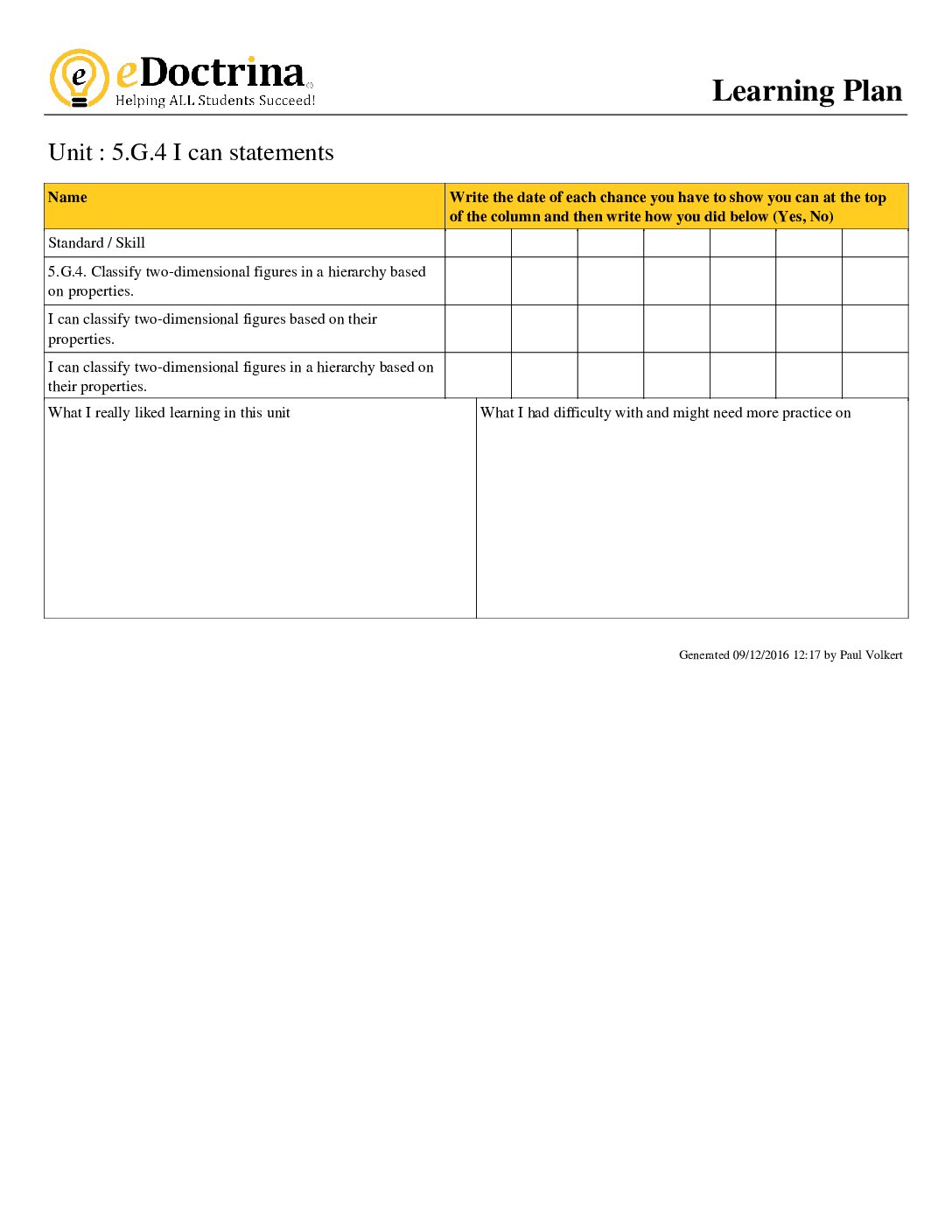 eDoctrina
Helping ALL Students Succeed!

Learning Plan

Unit : 5.G.4 I can statements

| Name | Write the date of each chance you have to show you can at the top of the column and then write how you did below (Yes, No) | | | | | | |
|---|---|---|---|---|---|---|---|
| Standard / Skill | | | | | | | |
| 5.G.4. Classify two-dimensional figures in a hierarchy based on properties. | | | | | | | |
| I can classify two-dimensional figures based on their properties. | | | | | | | |
| I can classify two-dimensional figures in a hierarchy based on their properties. | | | | | | | |

What I really liked learning in this unit

What I had difficulty with and might need more practice on

Generated 09/12/2016 12:17 by Paul Volkert